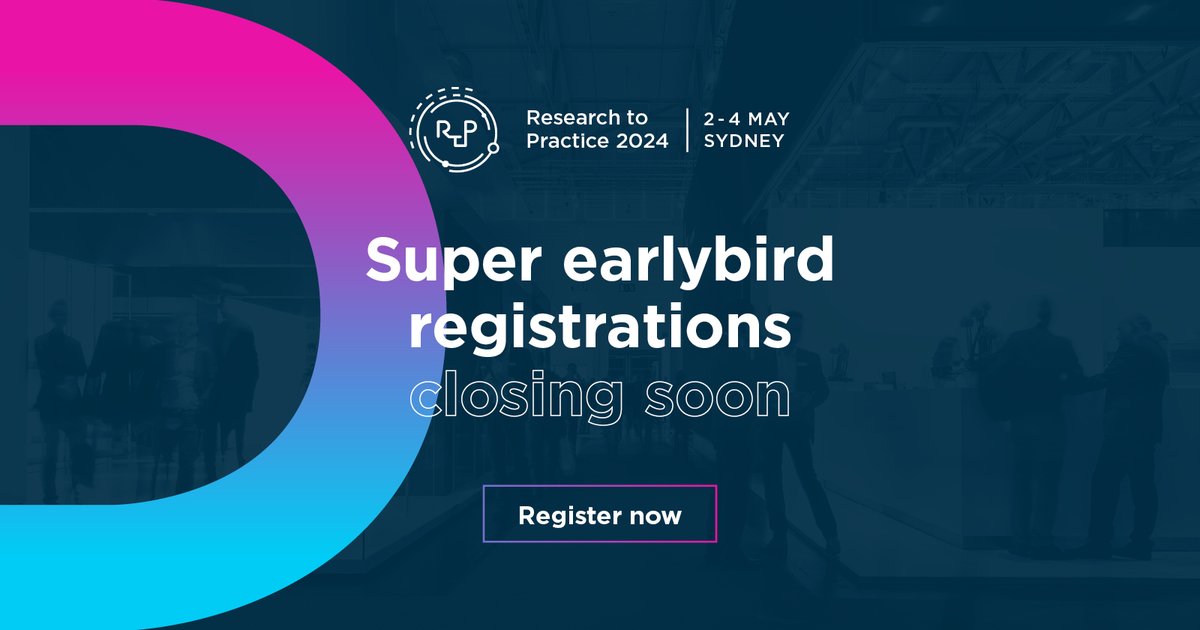 R2P

Research to Practice 2024

2-4 MAY SYDNEY

Super earlybird registrations closing soon

Register now